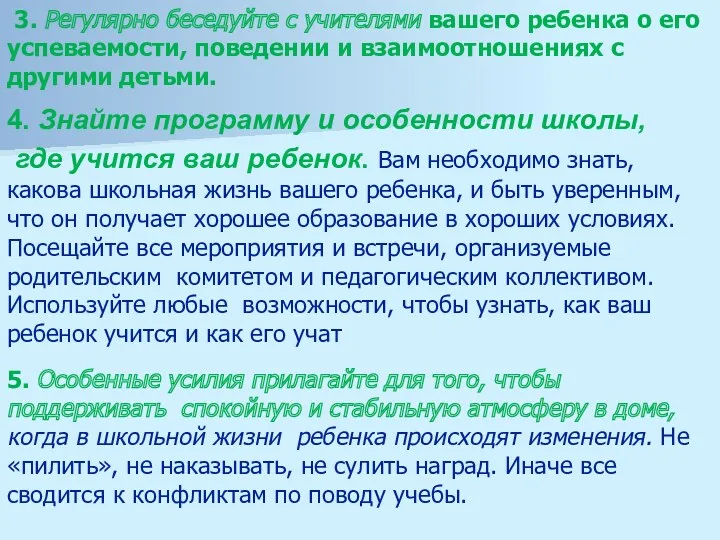 3. Регулярно беседуйте с учителями вашего ребенка о его успеваемости, поведении и взаимоотношениях с другими детьми.

4. Знайте программу и особенности школы, где учится ваш ребенок. Вам необходимо знать, какова школьная жизнь вашего ребенка, и быть уверенным, что он получает хорошее образование в хороших условиях. Посещайте все мероприятия и встречи, организуемые родительским комитетом и педагогическим коллективом. Используйте любые возможности, чтобы узнать, как ваш ребенок учится и как его учат

5. Особенные усилия прилагайте для того, чтобы поддерживать спокойную и стабильную атмосферу в доме, когда в школьной жизни ребенка происходят изменения. Не «пилить», не наказывать, не сулить наград. Иначе все сводится к конфликтам по поводу учебы.